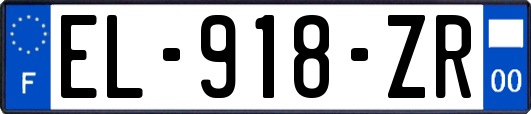 F
EL-918-ZR
00